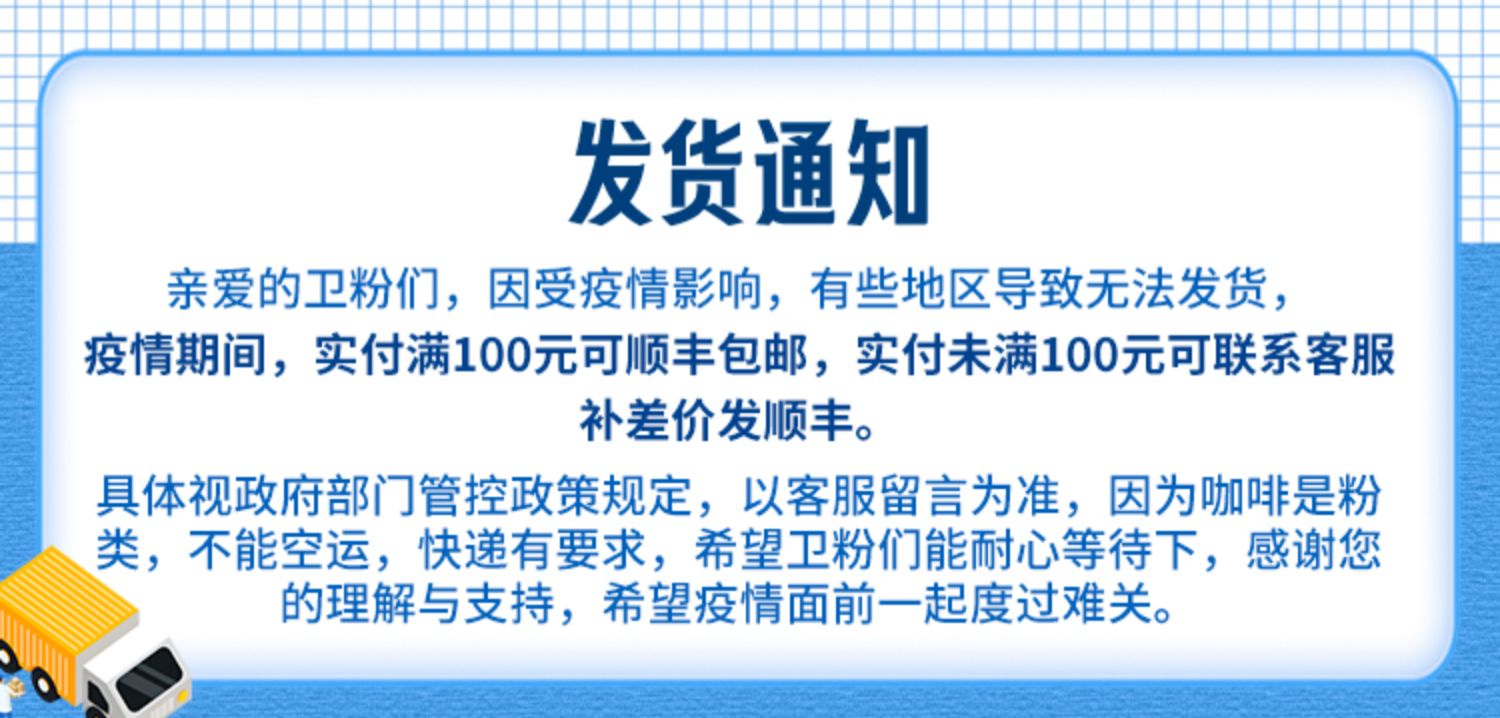 发货通知

亲爱的卫粉们，因受疫情影响，有些地区导致无法发货，
疫情期间，实付满100元可顺丰包邮，实付未满100元可联系客服补差价发顺丰。

具体视政府部门管控政策规定，以客服留言为准，因为咖啡是粉类，不能空运，快递有要求，希望卫粉们能耐心等待下，感谢您的理解与支持，希望疫情面前一起度过难关。